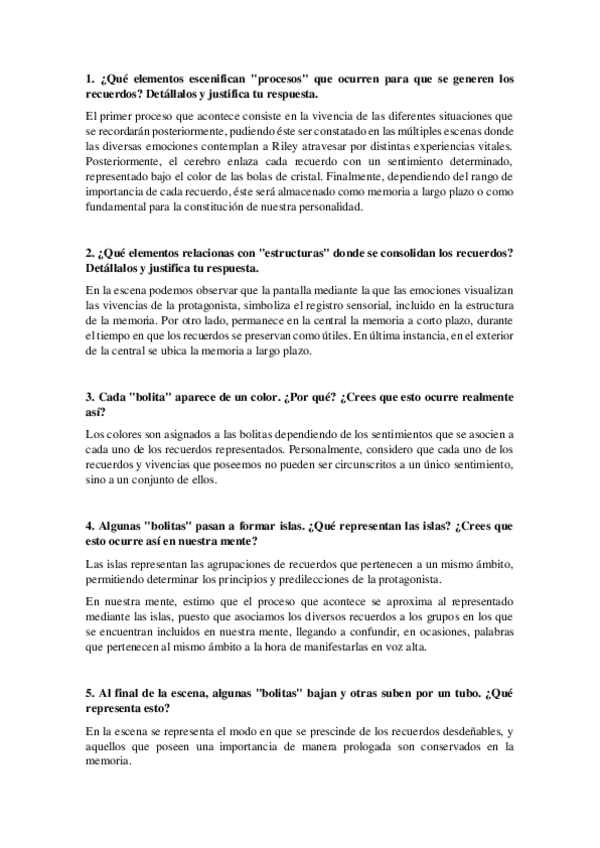 1. ¿Qué elementos escenifican "procesos" que ocurren para que se generen los recuerdos? Detállalos y justifica tu respuesta.

El primer proceso que acontece consiste en la vivencia de las diferentes situaciones que se recordarán posteriormente, pudiendo éste ser constatado en las múltiples escenas donde las diversas emociones contemplan a Riley atravesar por distintas experiencias vitales. Posteriormente, el cerebro enlaza cada recuerdo con un sentimiento determinado, representado bajo el color de las bolas de cristal. Finalmente, dependiendo del rango de importancia de cada recuerdo, éste será almacenado como memoria a largo plazo o como fundamental para la constitución de nuestra personalidad.

2. ¿Qué elementos relacionas con "estructuras" donde se consolidan los recuerdos? Detállalos y justifica tu respuesta.

En la escena podemos observar que la pantalla mediante la que las emociones visualizan las vivencias de la protagonista, simboliza el registro sensorial, incluido en la estructura de la memoria. Por otro lado, permanece en la central la memoria a corto plazo, durante el tiempo en que los recuerdos se preservan como útiles. En última instancia, en el exterior de la central se ubica la memoria a largo plazo.

3. Cada "bolita" aparece de un color. ¿Por qué? ¿Crees que esto ocurre realmente así?

Los colores son asignados a las bolitas dependiendo de los sentimientos que se asocien a cada uno de los recuerdos representados. Personalmente, considero que cada uno de los recuerdos y vivencias que poseemos no pueden ser circunscritos a un único sentimiento, sino a un conjunto de ellos.

4. Algunas "bolitas" pasan a formar islas. ¿Qué representan las islas? ¿Crees que esto ocurre así en nuestra mente?

Las islas representan las agrupaciones de recuerdos que pertenecen a un mismo ámbito, permitiendo determinar los principios y predilecciones de la protagonista.

En nuestra mente, estimo que el proceso que acontece se aproxima al representado mediante las islas, puesto que asociamos los diversos recuerdos a los grupos en los que se encuentran incluidos en nuestra mente, llegando a confundir, en ocasiones, palabras que pertenecen al mismo ámbito a la hora de manifestarlas en voz alta.

5. Al final de la escena, algunas "bolitas" bajan y otras suben por un tubo. ¿Qué representa esto?

En la escena se representa el modo en que se prescinde de los recuerdos desdeñables, y aquellos que poseen una importancia de manera prologada son conservados en la memoria.